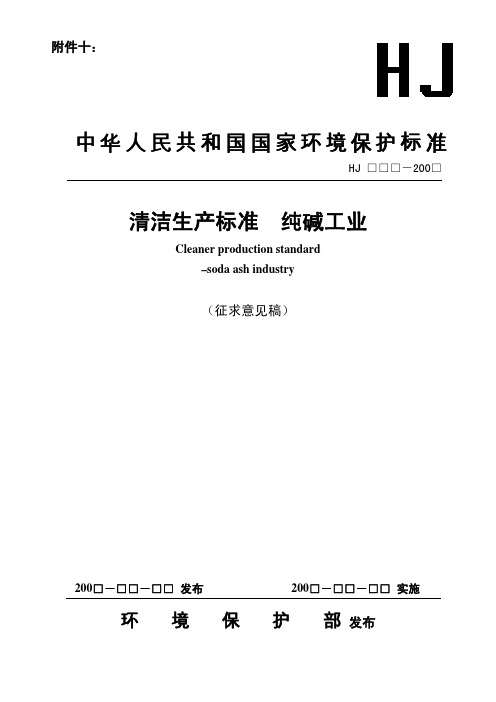 附件十：

HJ

中华人民共和国国家环境保护标准

HJ □□□－200□

清洁生产标准　纯碱工业

Cleaner production standard
–soda ash industry

（征求意见稿）

200□－□□－□□ 发布　　200□－□□－□□ 实施

环　境　保　护　部 发布